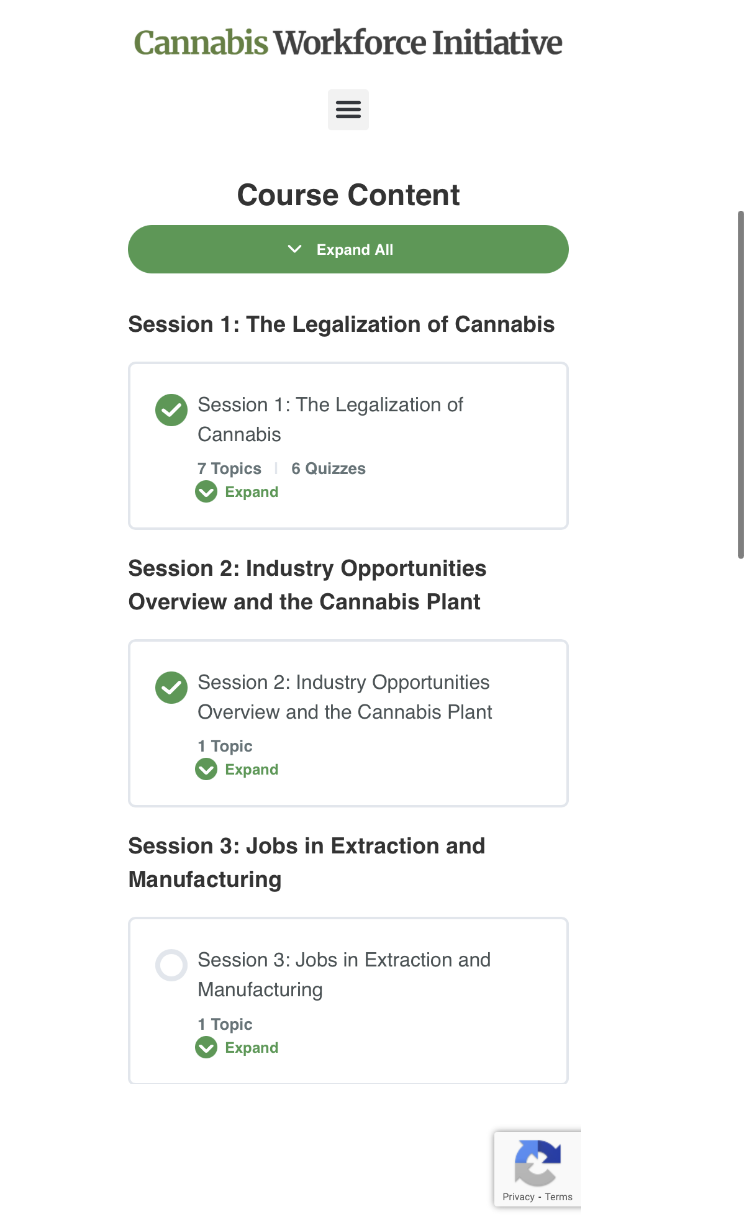 Cannabis Workforce Initiative

Course Content

Expand All

Session 1: The Legalization of Cannabis

Session 1: The Legalization of Cannabis

7 Topics | 6 Quizzes

Expand

Session 2: Industry Opportunities Overview and the Cannabis Plant

Session 2: Industry Opportunities Overview and the Cannabis Plant

1 Topic

Expand

Session 3: Jobs in Extraction and Manufacturing

Session 3: Jobs in Extraction and Manufacturing

1 Topic

Expand

Privacy - Terms